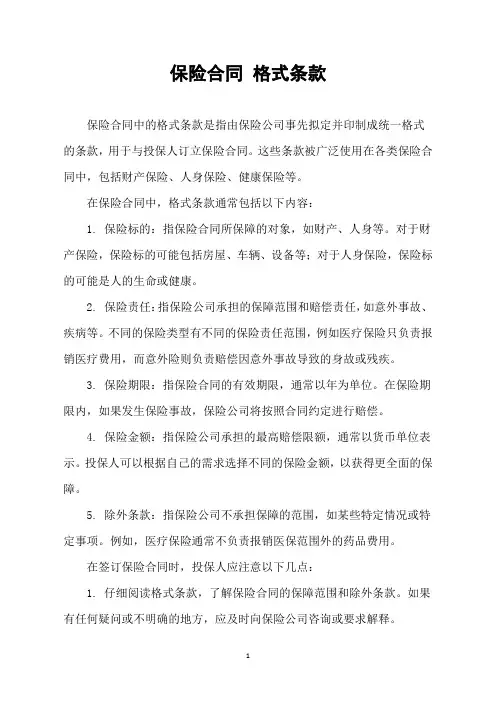 保险合同 格式条款

保险合同中的格式条款是指由保险公司事先拟定并印制成统一格式的条款，用于与投保人订立保险合同。这些条款被广泛使用在各类保险合同中，包括财产保险、人身保险、健康保险等。

在保险合同中，格式条款通常包括以下内容：

1. 保险标的：指保险合同所保障的对象，如财产、人身等。对于财产保险，保险标的可能包括房屋、车辆、设备等；对于人身保险，保险标的可能是人的生命或健康。

2. 保险责任：指保险公司承担的保障范围和赔偿责任，如意外事故、疾病等。不同的保险类型有不同的保险责任范围，例如医疗保险只负责报销医疗费用，而意外险则负责赔偿因意外事故导致的身故或残疾。

3. 保险期限：指保险合同的有效期限，通常以年为单位。在保险期限内，如果发生保险事故，保险公司将按照合同约定进行赔偿。

4. 保险金额：指保险公司承担的最高赔偿限额，通常以货币单位表示。投保人可以根据自己的需求选择不同的保险金额，以获得更全面的保障。

5. 除外条款：指保险公司不承担保障的范围，如某些特定情况或特定事项。例如，医疗保险通常不负责报销医保范围外的药品费用。

在签订保险合同时，投保人应注意以下几点：

1. 仔细阅读格式条款，了解保险合同的保障范围和除外条款。如果有任何疑问或不明确的地方，应及时向保险公司咨询或要求解释。

1